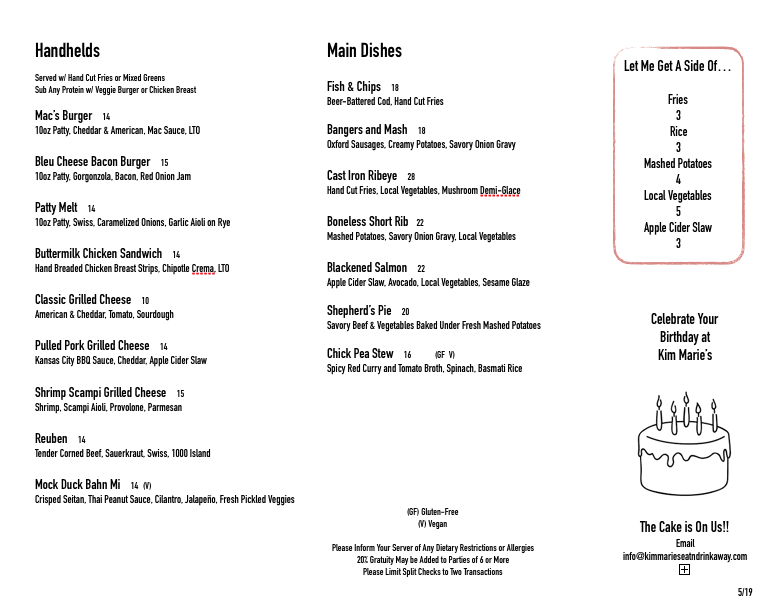 Handhelds

Served w/ Hand Cut Fries or Mixed Greens
Sub Any Protein w/ Veggie Burger or Chicken Breast

Mac's Burger 14
10oz Patty, Cheddar & American, Mac Sauce, LTO

Bleu Cheese Bacon Burger 15
10oz Patty, Gorgonzola, Bacon, Red Onion Jam

Patty Melt 14
10oz Patty, Swiss, Caramelized Onions, Garlic Aioli on Rye

Buttermilk Chicken Sandwich 14
Hand Breaded Chicken Breast Strips, Chipotle Crema, LTO

Classic Grilled Cheese 10
American & Cheddar, Tomato, Sourdough

Pulled Pork Grilled Cheese 14
Kansas City BBQ Sauce, Cheddar, Apple Cider Slaw

Shrimp Scampi Grilled Cheese 15
Shrimp, Scampi Aioli, Provolone, Parmesan

Reuben 14
Tender Corned Beef, Sauerkraut, Swiss, 1000 Island

Mock Duck Bahn Mi 14 (V)
Crisped Seitan, Thai Peanut Sauce, Cilantro, Jalapeño, Fresh Pickled Veggies

Main Dishes

Fish & Chips 18
Beer-Battered Cod, Hand Cut Fries

Bangers and Mash 18
Oxford Sausages, Creamy Potatoes, Savory Onion Gravy

Cast Iron Ribeye 28
Hand Cut Fries, Local Vegetables, Mushroom Demi-Glace

Boneless Short Rib 22
Mashed Potatoes, Savory Onion Gravy, Local Vegetables

Blackened Salmon 22
Apple Cider Slaw, Avocado, Local Vegetables, Sesame Glaze

Shepherd's Pie 20
Savory Beef & Vegetables Baked Under Fresh Mashed Potatoes

Chick Pea Stew 16 (GF V)
Spicy Red Curry and Tomato Broth, Spinach, Basmati Rice

(GF) Gluten-Free
(V) Vegan

Please Inform Your Server of Any Dietary Restrictions or Allergies
20% Gratuity May be Added to Parties of 6 or More
Please Limit Split Checks to Two Transactions

Let Me Get A Side Of...

Fries
3
Rice
3
Mashed Potatoes
4
Local Vegetables
5
Apple Cider Slaw
3

Celebrate Your Birthday at Kim Marie's

The Cake is On Us!!
Email
info@kimmarieseatndrinkaway.com

5/19